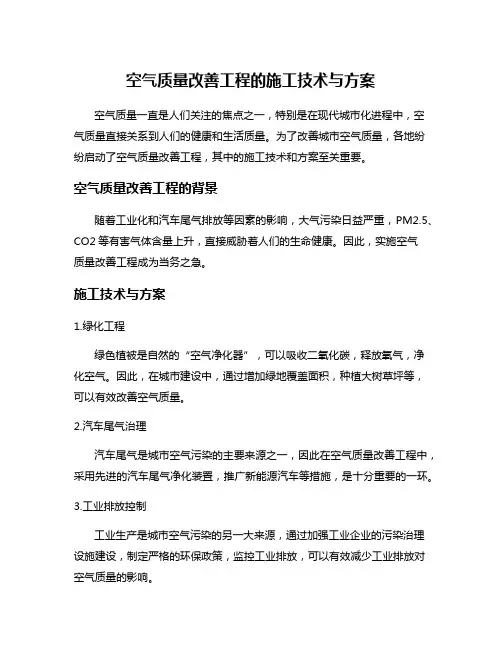 空气质量改善工程的施工技术与方案

空气质量一直是人们关注的焦点之一，特别是在现代城市化进程中，空气质量直接关系到人们的健康和生活质量。为了改善城市空气质量，各地纷纷启动了空气质量改善工程，其中的施工技术和方案至关重要。

空气质量改善工程的背景

随着工业化和汽车尾气排放等因素的影响，大气污染日益严重，PM2.5、CO2 等有害气体含量上升，直接威胁着人们的生命健康。因此，实施空气质量改善工程成为当务之急。

施工技术与方案

1.绿化工程

绿色植被是自然的“空气净化器”，可以吸收二氧化碳，释放氧气，净化空气。因此，在城市建设中，通过增加绿地覆盖面积，种植大树草坪等，可以有效改善空气质量。

2.汽车尾气治理

汽车尾气是城市空气污染的主要来源之一，因此在空气质量改善工程中，采用先进的汽车尾气净化装置，推广新能源汽车等措施，是十分重要的一环。

3.工业排放控制

工业生产是城市空气污染的另一大来源，通过加强工业企业的污染治理设施建设，制定严格的环保政策，监控工业排放，可以有效减少工业排放对空气质量的影响。